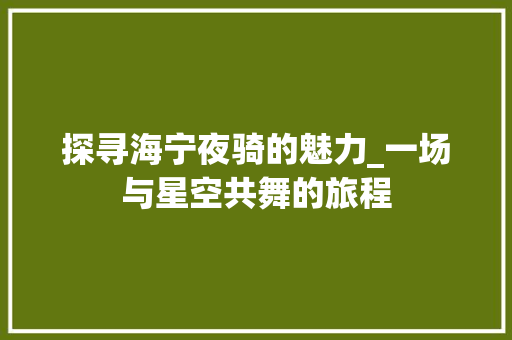 探寻海宁夜骑的魅力_一场与星空共舞的旅程